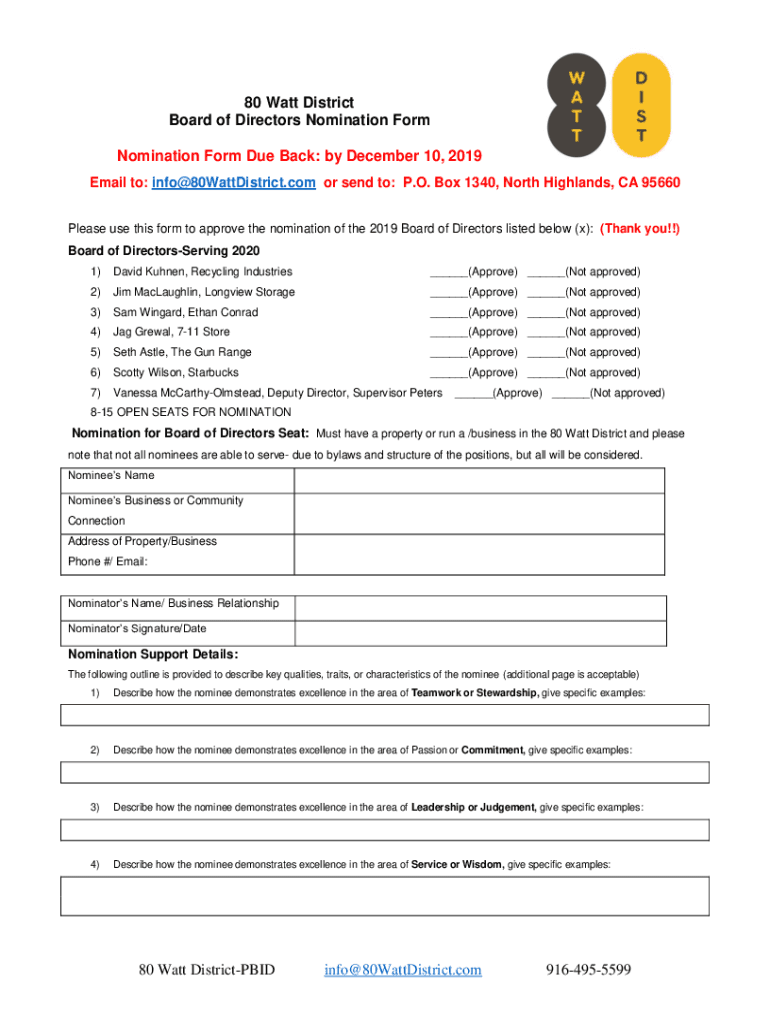 W A T T

D I S T

80 Watt District
Board of Directors Nomination Form

Nomination Form Due Back: by December 10, 2019

Email to: info@80WattDistrict.com or send to: P.O. Box 1340, North Highlands, CA 95660

Please use this form to approve the nomination of the 2019 Board of Directors listed below (x): (Thank you!!)

Board of Directors-Serving 2020

1) David Kuhnen, Recycling Industries ______(Approve) ______(Not approved)

2) Jim MacLaughlin, Longview Storage ______(Approve) ______(Not approved)

3) Sam Wingard, Ethan Conrad ______(Approve) ______(Not approved)

4) Jag Grewal, 7-11 Store ______(Approve) ______(Not approved)

5) Seth Astle, The Gun Range ______(Approve) ______(Not approved)

6) Scotty Wilson, Starbucks ______(Approve) ______(Not approved)

7) Vanessa McCarthy-Olmstead, Deputy Director, Supervisor Peters ______(Approve) ______(Not approved)

8-15 OPEN SEATS FOR NOMINATION

Nomination for Board of Directors Seat: Must have a property or run a /business in the 80 Watt District and please note that not all nominees are able to serve- due to bylaws and structure of the positions, but all will be considered.

| Nominee's Name | |
|---|---|
| Nominee's Business or Community Connection | |
| Address of Property/Business Phone #/ Email: | |

| Nominator's Name/ Business Relationship | |
|---|---|
| Nominator's Signature/Date | |

Nomination Support Details:

The following outline is provided to describe key qualities, traits, or characteristics of the nominee (additional page is acceptable)

1) Describe how the nominee demonstrates excellence in the area of Teamwork or Stewardship, give specific examples:

2) Describe how the nominee demonstrates excellence in the area of Passion or Commitment, give specific examples:

3) Describe how the nominee demonstrates excellence in the area of Leadership or Judgement, give specific examples:

4) Describe how the nominee demonstrates excellence in the area of Service or Wisdom, give specific examples:

80 Watt District-PBID info@80WattDistrict.com 916-495-5599